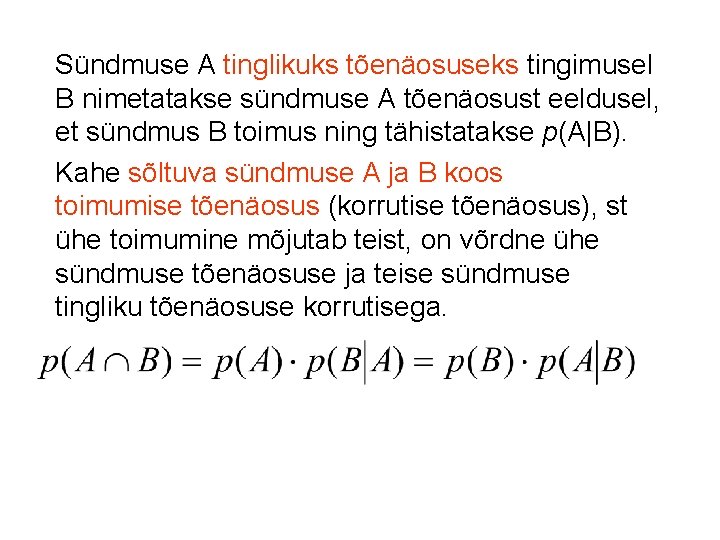 Sündmuse A tinglikuks tõenäosuseks tingimusel B nimetatakse sündmuse A tõenäosust eeldusel, et sündmus B toimus ning tähistatakse $p$(A|B).

Kahe sõltuva sündmuse A ja B koos toimumise tõenäosus (korrutise tõenäosus), st ühe toimumine mõjutab teist, on võrdne ühe sündmuse tõenäosuse ja teise sündmuse tingliku tõenäosuse korrutisega.

$p(A \cap B) = p(A) \cdot p(B|A) = p(B) \cdot p(A|B)$